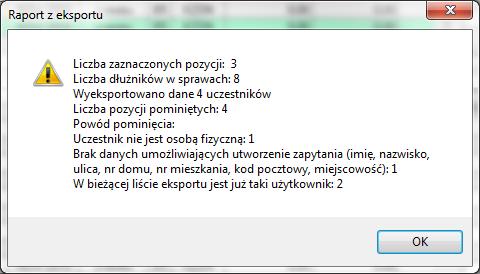 Raport z eksportu

Liczba zaznaczonych pozycji: 3
Liczba dłużników w sprawach: 8
Wyeksportowano dane 4 uczestników
Liczba pozycji pominiętych: 4
Powód pominięcia:
Uczestnik nie jest osobą fizyczną: 1
Brak danych umożliwiających utworzenie zapytania (imię, nazwisko, ulica, nr domu, nr mieszkania, kod pocztowy, miejscowość): 1
W bieżącej liście eksportu jest już taki użytkownik: 2

OK